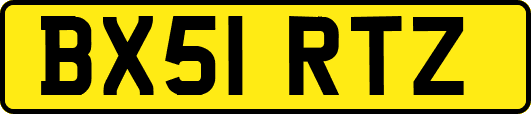 BX51 RTZ